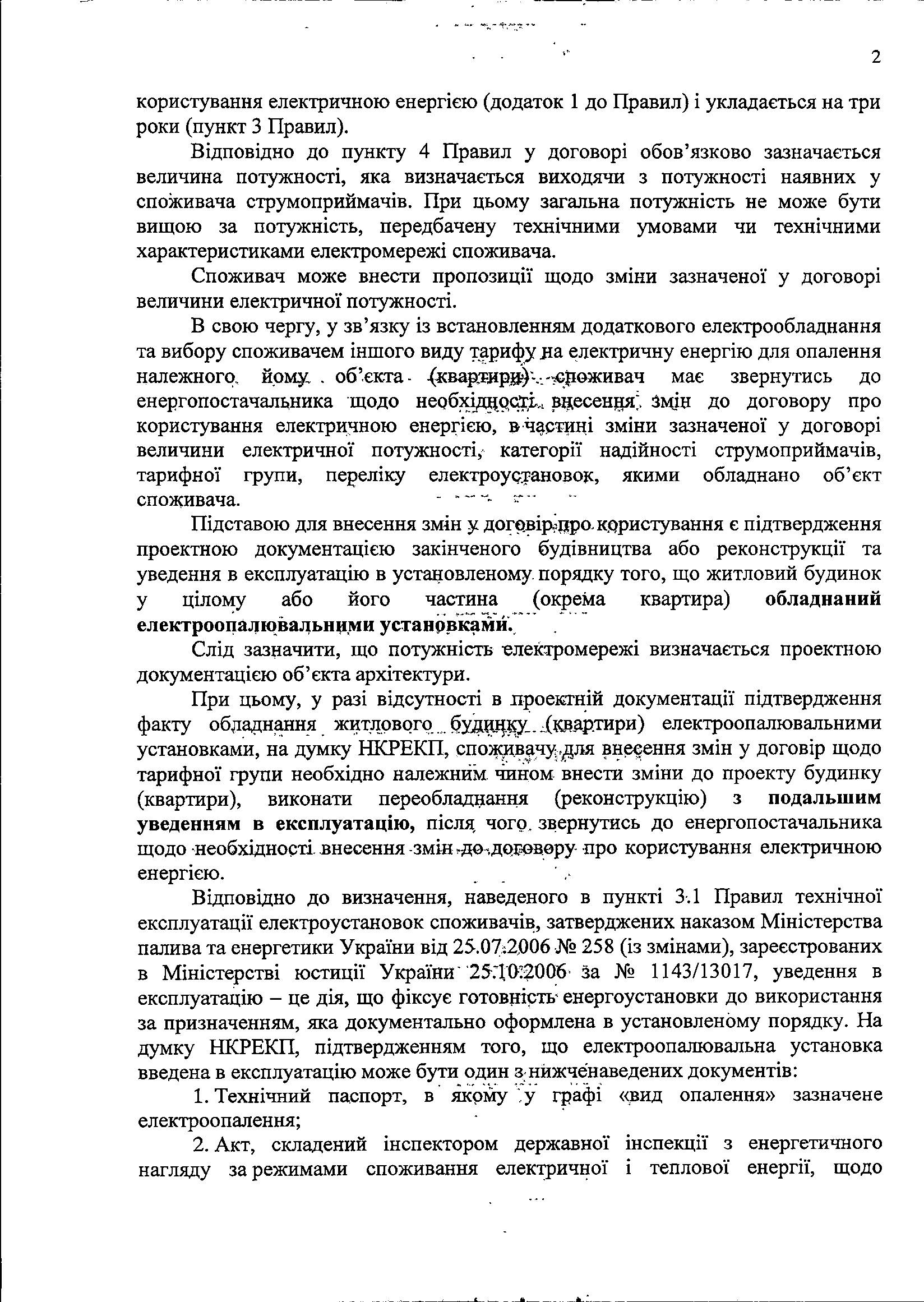 2

користування електричною енергією (додаток 1 до Правил) і укладається на три роки (пункт 3 Правил).

Відповідно до пункту 4 Правил у договорі обов'язково зазначається величина потужності, яка визначається виходячи з потужності наявних у споживача струмоприймачів. При цьому загальна потужність не може бути вищою за потужність, передбачену технічними умовами чи технічними характеристиками електромережі споживача.

Споживач може внести пропозиції щодо зміни зазначеної у договорі величини електричної потужності.

В свою чергу, у зв'язку із встановленням додаткового електрообладнання та вибору споживачем іншого виду тарифу на електричну енергію для опалення належного йому об'єкта (квартири) споживач має звернутись до енергопостачальника щодо необхідності внесення змін до договору про користування електричною енергією, в частині зміни зазначеної у договорі величини електричної потужності, категорії надійності струмоприймачів, тарифної групи, переліку електроустановок, якими обладнано об'єкт споживача.

Підставою для внесення змін у договір про користування є підтвердження проектною документацією закінченого будівництва або реконструкції та уведення в експлуатацію в установленому порядку того, що житловий будинок у цілому або його частина (окрема квартира) обладнаний електроопалювальними установками.

Слід зазначити, що потужність електромережі визначається проектною документацією об'єкта архітектури.

При цьому, у разі відсутності в проектній документації підтвердження факту обладнання житлового будинку (квартири) електроопалювальними установками, на думку НКРЕКП, споживачу для внесення змін у договір щодо тарифної групи необхідно належним чином внести зміни до проекту будинку (квартири), виконати переобладнання (реконструкцію) з подальшим уведенням в експлуатацію, після чого звернутись до енергопостачальника щодо необхідності внесення змін до договору про користування електричною енергією.

Відповідно до визначення, наведеного в пункті 3.1 Правил технічної експлуатації електроустановок споживачів, затверджених наказом Міністерства палива та енергетики України від 25.07.2006 № 258 (із змінами), зареєстрованих в Міністерстві юстиції України 25.10.2006 за № 1143/13017, уведення в експлуатацію – це дія, що фіксує готовність енергоустановки до використання за призначенням, яка документально оформлена в установленому порядку. На думку НКРЕКП, підтвердженням того, що електроопалювальна установка введена в експлуатацію може бути один з нижченаведених документів:

1. Технічний паспорт, в якому у графі «вид опалення» зазначене електроопалення;

2. Акт, складений інспектором державної інспекції з енергетичного нагляду за режимами споживання електричної і теплової енергії, щодо